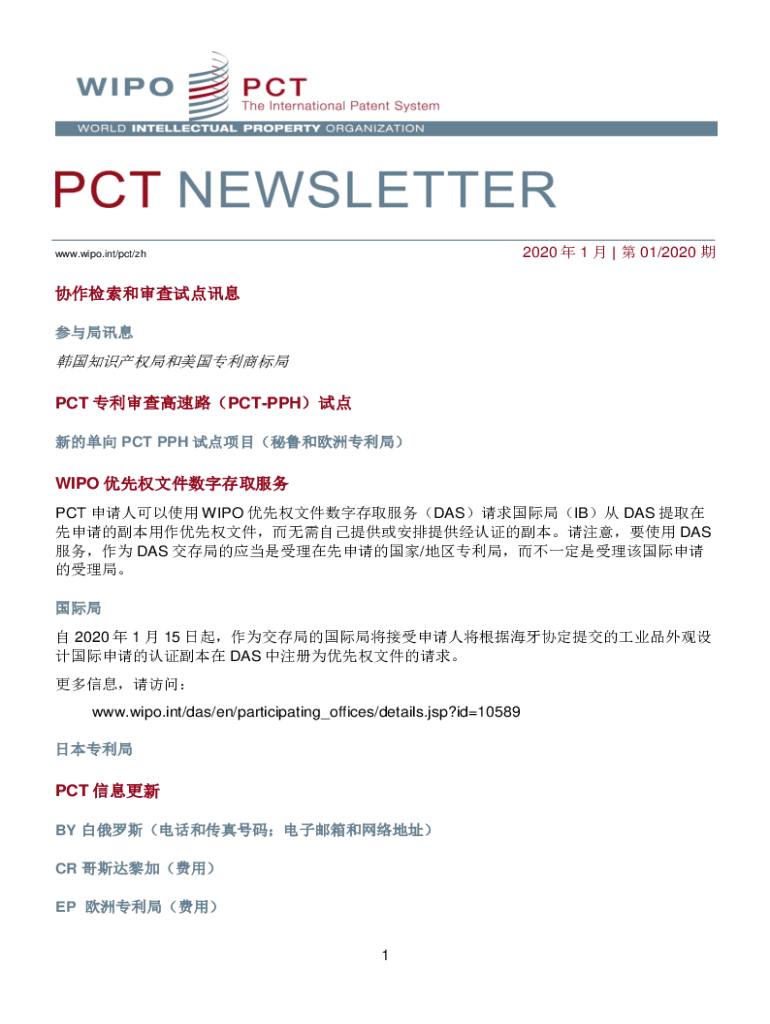 WIPO PCT
The International Patent System
WORLD INTELLECTUAL PROPERTY ORGANIZATION

PCT NEWSLETTER

www.wipo.int/pct/zh

2020 年 1 月 | 第 01/2020 期

协作检索和审查试点讯息

参与局讯息

韩国知识产权局和美国专利商标局

PCT 专利审查高速路（PCT-PPH）试点

新的单向 PCT PPH 试点项目（秘鲁和欧洲专利局）

WIPO 优先权文件数字存取服务

PCT 申请人可以使用 WIPO 优先权文件数字存取服务（DAS）请求国际局（IB）从 DAS 提取在先申请的副本用作优先权文件，而无需自己提供或安排提供经认证的副本。请注意，要使用 DAS 服务，作为 DAS 交存局的应当是受理在先申请的国家/地区专利局，而不一定是受理该国际申请的受理局。

国际局

自 2020 年 1 月 15 日起，作为交存局的国际局将接受申请人将根据海牙协定提交的工业品外观设计国际申请的认证副本在 DAS 中注册为优先权文件的请求。

更多信息，请访问：

www.wipo.int/das/en/participating_offices/details.jsp?id=10589

日本专利局

PCT 信息更新

BY 白俄罗斯（电话和传真号码；电子邮箱和网络地址）

CR 哥斯达黎加（费用）

EP 欧洲专利局（费用）

1